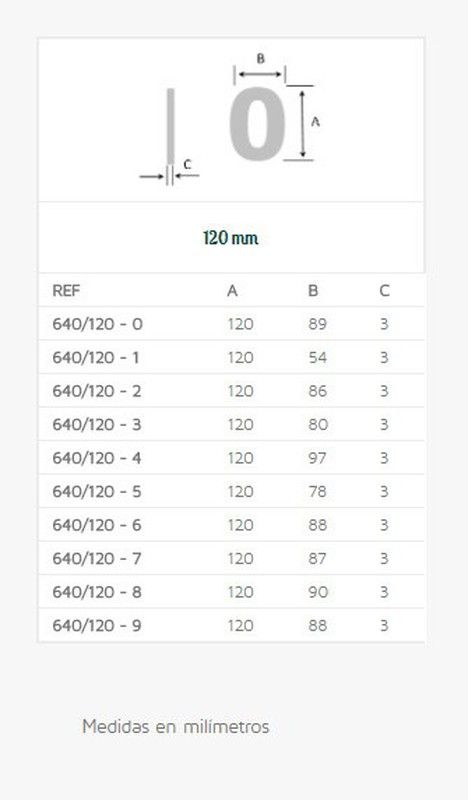 B

A

C

0

120 mm

| REF | A | B | C |
|---|---|---|---|
| 640/120 - 0 | 120 | 89 | 3 |
| 640/120 - 1 | 120 | 54 | 3 |
| 640/120 - 2 | 120 | 86 | 3 |
| 640/120 - 3 | 120 | 80 | 3 |
| 640/120 - 4 | 120 | 97 | 3 |
| 640/120 - 5 | 120 | 78 | 3 |
| 640/120 - 6 | 120 | 88 | 3 |
| 640/120 - 7 | 120 | 87 | 3 |
| 640/120 - 8 | 120 | 90 | 3 |
| 640/120 - 9 | 120 | 88 | 3 |

Medidas en milímetros